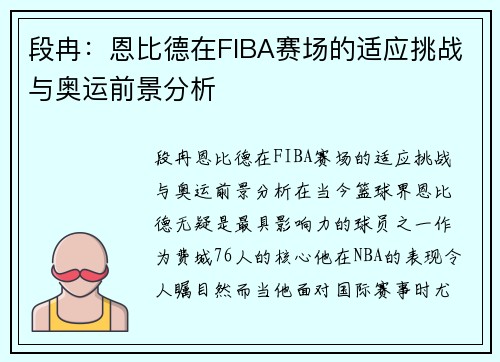 段冉：恩比德在FIBA赛场的适应挑战与奥运前景分析

段冉恩比德在FIBA赛场的适应挑战与奥运前景分析在当今篮球界恩比德无疑是最具影响力的球员之一作为费城76人的核心他在NBA的表现令人瞩目然而当他面对国际赛事时尤